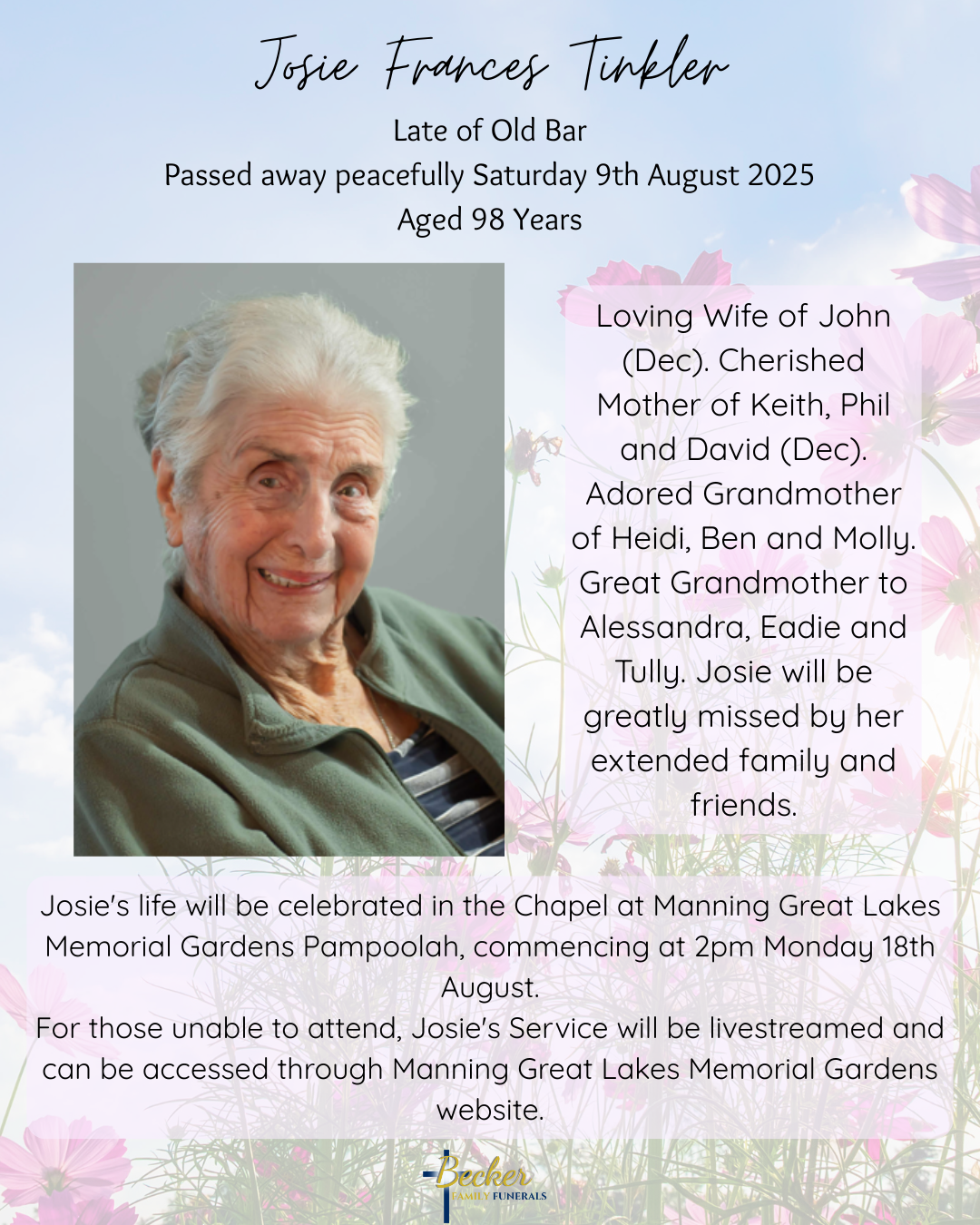 Josie Frances Tinkler

Late of Old Bar
Passed away peacefully Saturday 9th August 2025
Aged 98 Years

Loving Wife of John (Dec). Cherished Mother of Keith, Phil and David (Dec). Adored Grandmother of Heidi, Ben and Molly. Great Grandmother to Alessandra, Eadie and Tully. Josie will be greatly missed by her extended family and friends.

Josie's life will be celebrated in the Chapel at Manning Great Lakes Memorial Gardens Pampoolah, commencing at 2pm Monday 18th August.
For those unable to attend, Josie's Service will be livestreamed and can be accessed through Manning Great Lakes Memorial Gardens website.

Becker
FAMILY FUNERALS